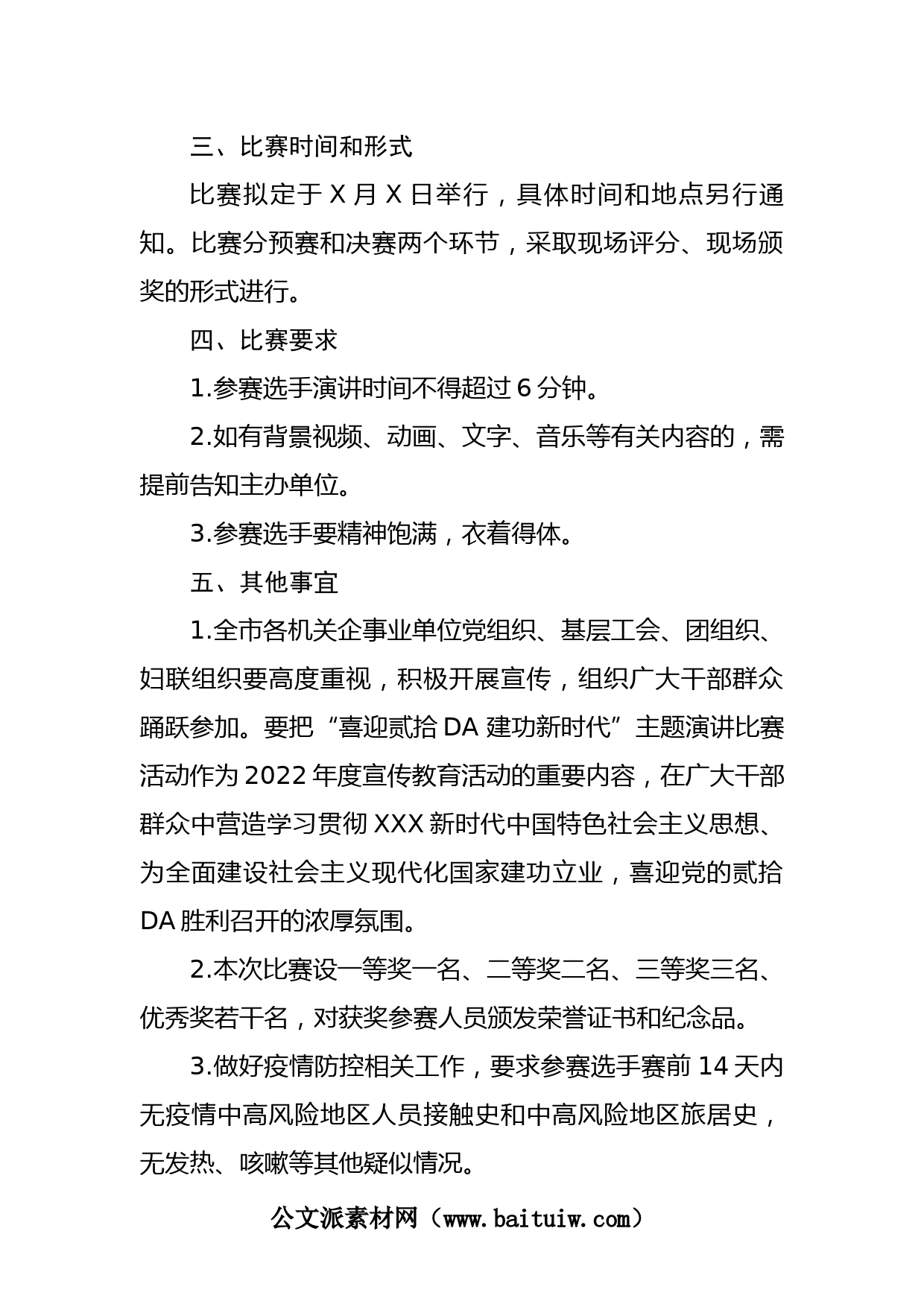 三、比赛时间和形式

比赛拟定于 X 月 X 日举行，具体时间和地点另行通知。比赛分预赛和决赛两个环节，采取现场评分、现场颁奖的形式进行。

四、比赛要求

1.参赛选手演讲时间不得超过 6 分钟。

2.如有背景视频、动画、文字、音乐等有关内容的，需提前告知主办单位。

3.参赛选手要精神饱满，衣着得体。

五、其他事宜

1.全市各机关企事业单位党组织、基层工会、团组织、妇联组织要高度重视，积极开展宣传，组织广大干部群众踊跃参加。要把“喜迎贰拾 DA 建功新时代”主题演讲比赛活动作为 2022 年度宣传教育活动的重要内容，在广大干部群众中营造学习贯彻 XXX 新时代中国特色社会主义思想、为全面建设社会主义现代化国家建功立业，喜迎党的贰拾 DA 胜利召开的浓厚氛围。

2.本次比赛设一等奖一名、二等奖二名、三等奖三名、优秀奖若干名，对获奖参赛人员颁发荣誉证书和纪念品。

3.做好疫情防控相关工作，要求参赛选手赛前 14 天内无疫情中高风险地区人员接触史和中高风险地区旅居史，无发热、咳嗽等其他疑似情况。

公文派素材网（www.baituiw.com）